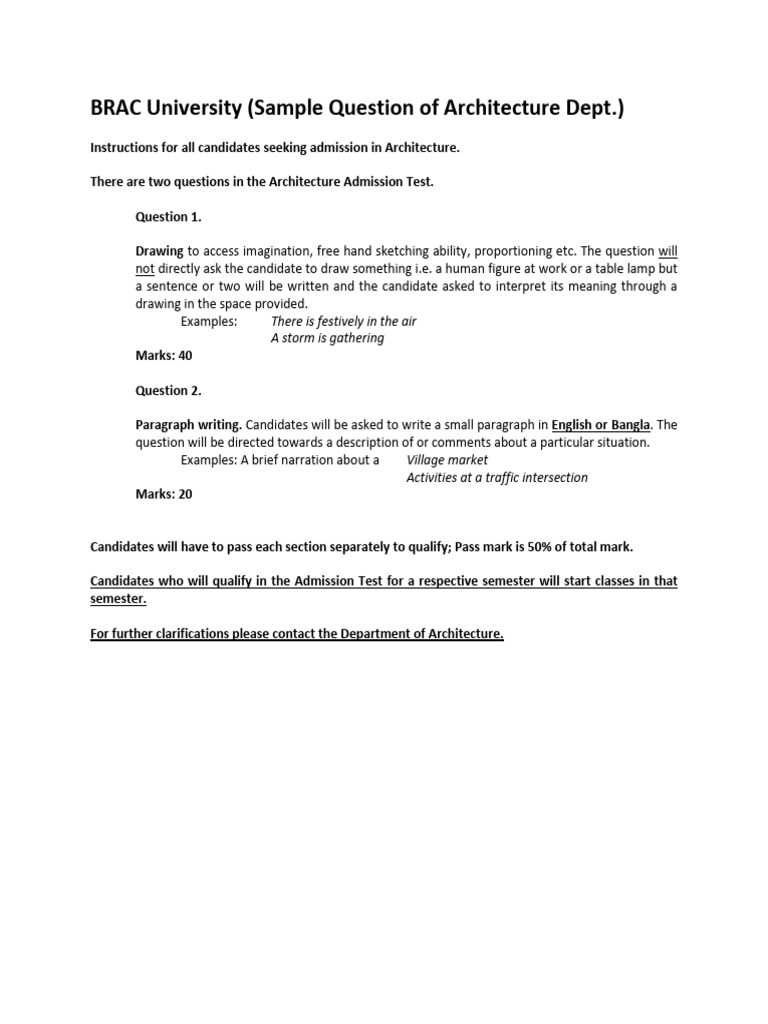 BRAC University (Sample Question of Architecture Dept.)

Instructions for all candidates seeking admission in Architecture.

There are two questions in the Architecture Admission Test.

Question 1.

Drawing to access imagination, free hand sketching ability, proportioning etc. The question will not directly ask the candidate to draw something i.e. a human figure at work or a table lamp but a sentence or two will be written and the candidate asked to interpret its meaning through a drawing in the space provided.

Examples: There is festively in the air
A storm is gathering

Marks: 40

Question 2.

Paragraph writing. Candidates will be asked to write a small paragraph in English or Bangla. The question will be directed towards a description of or comments about a particular situation.

Examples: A brief narration about a Village market
Activities at a traffic intersection

Marks: 20

Candidates will have to pass each section separately to qualify; Pass mark is 50% of total mark.

Candidates who will qualify in the Admission Test for a respective semester will start classes in that semester.

For further clarifications please contact the Department of Architecture.